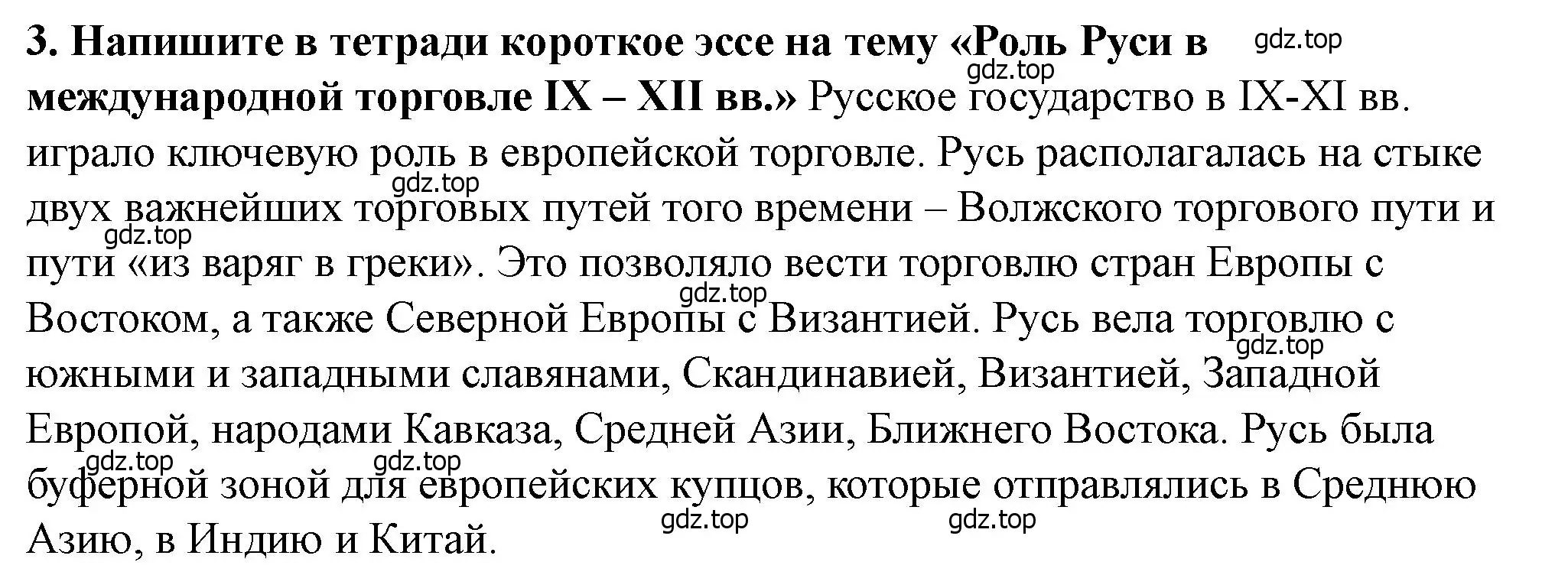 3. Напишите в тетради короткое эссе на тему «Роль Руси в международной торговле IX – XII вв.» Русское государство в IX-XI вв. играло ключевую роль в европейской торговле. Русь располагалась на стыке двух важнейших торговых путей того времени – Волжского торгового пути и пути «из варяг в греки». Это позволяло вести торговлю стран Европы с Востоком, а также Северной Европы с Византией. Русь вела торговлю с южными и западными славянами, Скандинавией, Византией, Западной Европой, народами Кавказа, Средней Азии, Ближнего Востока. Русь была буферной зоной для европейских купцов, которые отправлялись в Среднюю Азию, в Индию и Китай.

gdz.top gdz.top gdz.top gdz.top gdz.top gdz.top gdz.top gdz.top gdz.top gdz.top